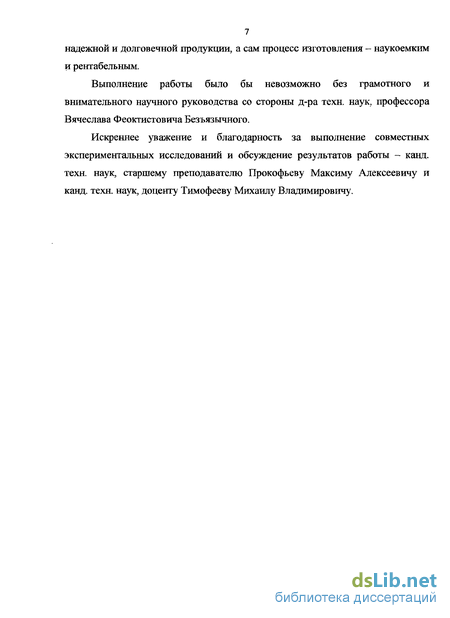 7

надежной и долговечной продукции, а сам процесс изготовления – наукоемким и рентабельным.

Выполнение работы было бы невозможно без грамотного и внимательного научного руководства со стороны д-ра техн. наук, профессора Вячеслава Феоктистовича Безъязычного.

Искреннее уважение и благодарность за выполнение совместных экспериментальных исследований и обсуждение результатов работы – канд. техн. наук, старшему преподавателю Прокофьеву Максиму Алексеевичу и канд. техн. наук, доценту Тимофееву Михаилу Владимировичу.

dsLib.net
библиотека диссертаций